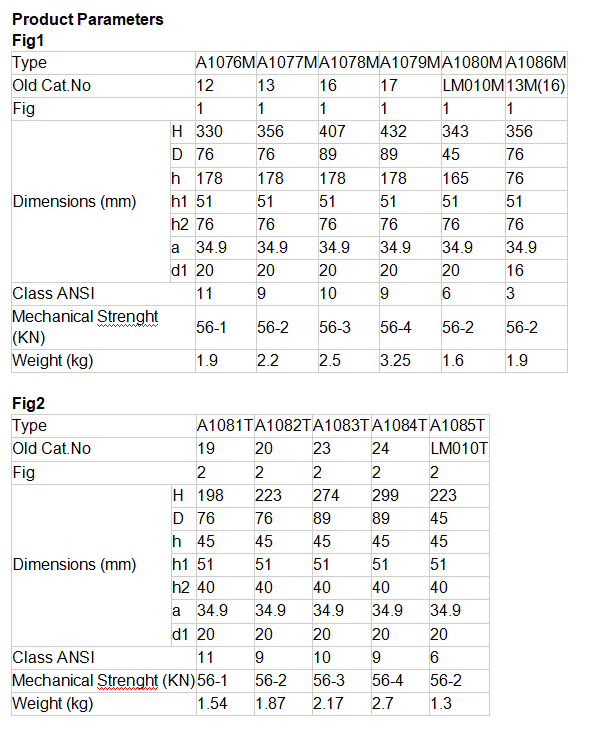 **Product Parameters**

**Fig1**

| Type | | A1076M | A1077M | A1078M | A1079M | A1080M | A1086M |
|---|---|---|---|---|---|---|---|
| Old Cat.No | | 12 | 13 | 16 | 17 | LM010M | 13M(16) |
| Fig | | 1 | 1 | 1 | 1 | 1 | 1 |
| Dimensions (mm) | H | 330 | 356 | 407 | 432 | 343 | 356 |
| | D | 76 | 76 | 89 | 89 | 45 | 76 |
| | h | 178 | 178 | 178 | 178 | 165 | 76 |
| | h1 | 51 | 51 | 51 | 51 | 51 | 51 |
| | h2 | 76 | 76 | 76 | 76 | 76 | 76 |
| | a | 34.9 | 34.9 | 34.9 | 34.9 | 34.9 | 34.9 |
| | d1 | 20 | 20 | 20 | 20 | 20 | 16 |
| Class ANSI | | 11 | 9 | 10 | 9 | 6 | 3 |
| Mechanical Strenght (KN) | | 56-1 | 56-2 | 56-3 | 56-4 | 56-2 | 56-2 |
| Weight (kg) | | 1.9 | 2.2 | 2.5 | 3.25 | 1.6 | 1.9 |

**Fig2**

| Type | | A1081T | A1082T | A1083T | A1084T | A1085T |
|---|---|---|---|---|---|---|
| Old Cat.No | | 19 | 20 | 23 | 24 | LM010T |
| Fig | | 2 | 2 | 2 | 2 | 2 |
| Dimensions (mm) | H | 198 | 223 | 274 | 299 | 223 |
| | D | 76 | 76 | 89 | 89 | 45 |
| | h | 45 | 45 | 45 | 45 | 45 |
| | h1 | 51 | 51 | 51 | 51 | 51 |
| | h2 | 40 | 40 | 40 | 40 | 40 |
| | a | 34.9 | 34.9 | 34.9 | 34.9 | 34.9 |
| | d1 | 20 | 20 | 20 | 20 | 20 |
| Class ANSI | | 11 | 9 | 10 | 9 | 6 |
| Mechanical Strenght (KN) | | 56-1 | 56-2 | 56-3 | 56-4 | 56-2 |
| Weight (kg) | | 1.54 | 1.87 | 2.17 | 2.7 | 1.3 |